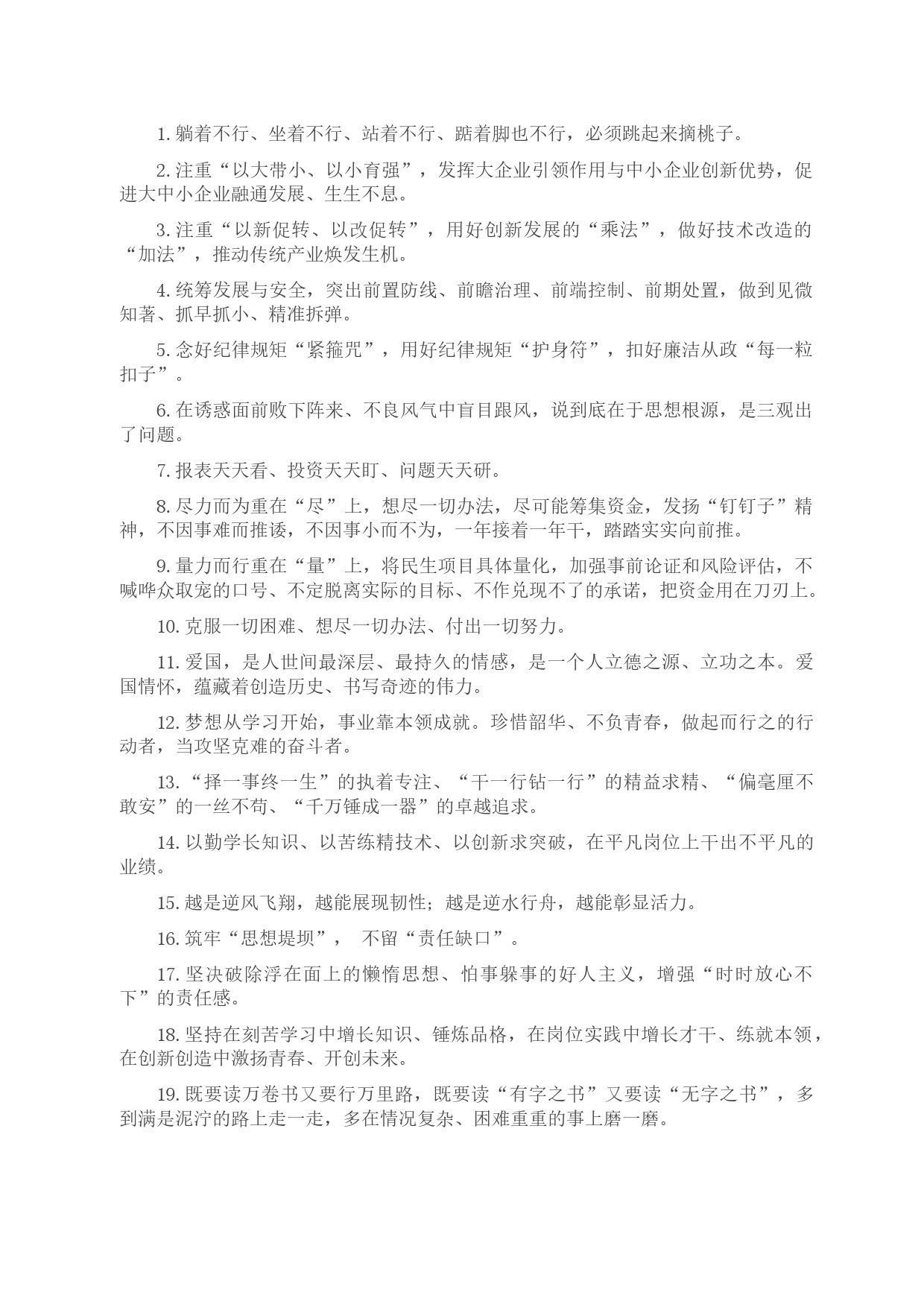 1. 躺着不行、坐着不行、站着不行、踮着脚也不行，必须跳起来摘桃子。

2. 注重“以大带小、以小育强”，发挥大企业引领作用与中小企业创新优势，促进大中小企业融通发展、生生不息。

3. 注重“以新促转、以改促转”，用好创新发展的“乘法”，做好技术改造的“加法”，推动传统产业焕发生机。

4. 统筹发展与安全，突出前置防线、前瞻治理、前端控制、前期处置，做到见微知著、抓早抓小、精准拆弹。

5. 念好纪律规矩“紧箍咒”，用好纪律规矩“护身符”，扣好廉洁从政“每一粒扣子”。

6. 在诱惑面前败下阵来、不良风气中盲目跟风，说到底在于思想根源，是三观出了问题。

7. 报表天天看、投资天天盯、问题天天研。

8. 尽力而为重在“尽”上，想尽一切办法，尽可能筹集资金，发扬“钉钉子”精神，不因事难而推诿，不因事小而不为，一年接着一年干，踏踏实实向前推。

9. 量力而行重在“量”上，将民生项目具体量化，加强事前论证和风险评估，不喊哗众取宠的口号、不定脱离实际的目标、不作兑现不了的承诺，把资金用在刀刃上。

10. 克服一切困难、想尽一切办法、付出一切努力。

11. 爱国，是人世间最深层、最持久的情感，是一个人立德之源、立功之本。爱国情怀，蕴藏着创造历史、书写奇迹的伟力。

12. 梦想从学习开始，事业靠本领成就。珍惜韶华、不负青春，做起而行之的行动者，当攻坚克难的奋斗者。

13. “择一事终一生”的执着专注、“干一行钻一行”的精益求精、“偏毫厘不敢安”的一丝不苟、“千万锤成一器”的卓越追求。

14. 以勤学长知识、以苦练精技术、以创新求突破，在平凡岗位上干出不平凡的业绩。

15. 越是逆风飞翔，越能展现韧性；越是逆水行舟，越能彰显活力。

16. 筑牢“思想堤坝”， 不留“责任缺口”。

17. 坚决破除浮在面上的懒惰思想、怕事躲事的好人主义，增强“时时放心不下”的责任感。

18. 坚持在刻苦学习中增长知识、锤炼品格，在岗位实践中增长才干、练就本领，在创新创造中激扬青春、开创未来。

19. 既要读万卷书又要行万里路，既要读“有字之书”又要读“无字之书”，多到满是泥泞的路上走一走，多在情况复杂、困难重重的事上磨一磨。